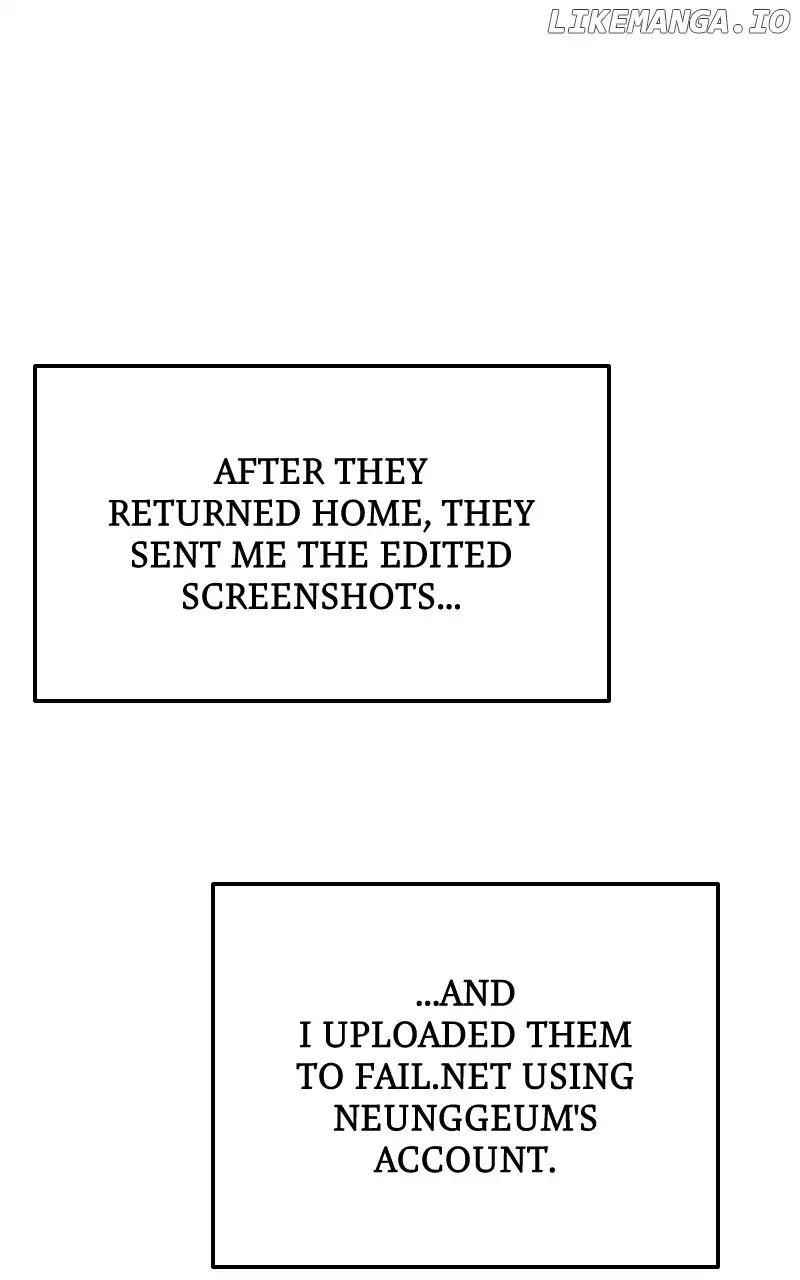 AFTER THEY RETURNED HOME, THEY SENT ME THE EDITED SCREENSHOTS...

...AND I UPLOADED THEM TO FAIL.NET USING NEUNGGEUM'S ACCOUNT.

LIKEMANGA.IO